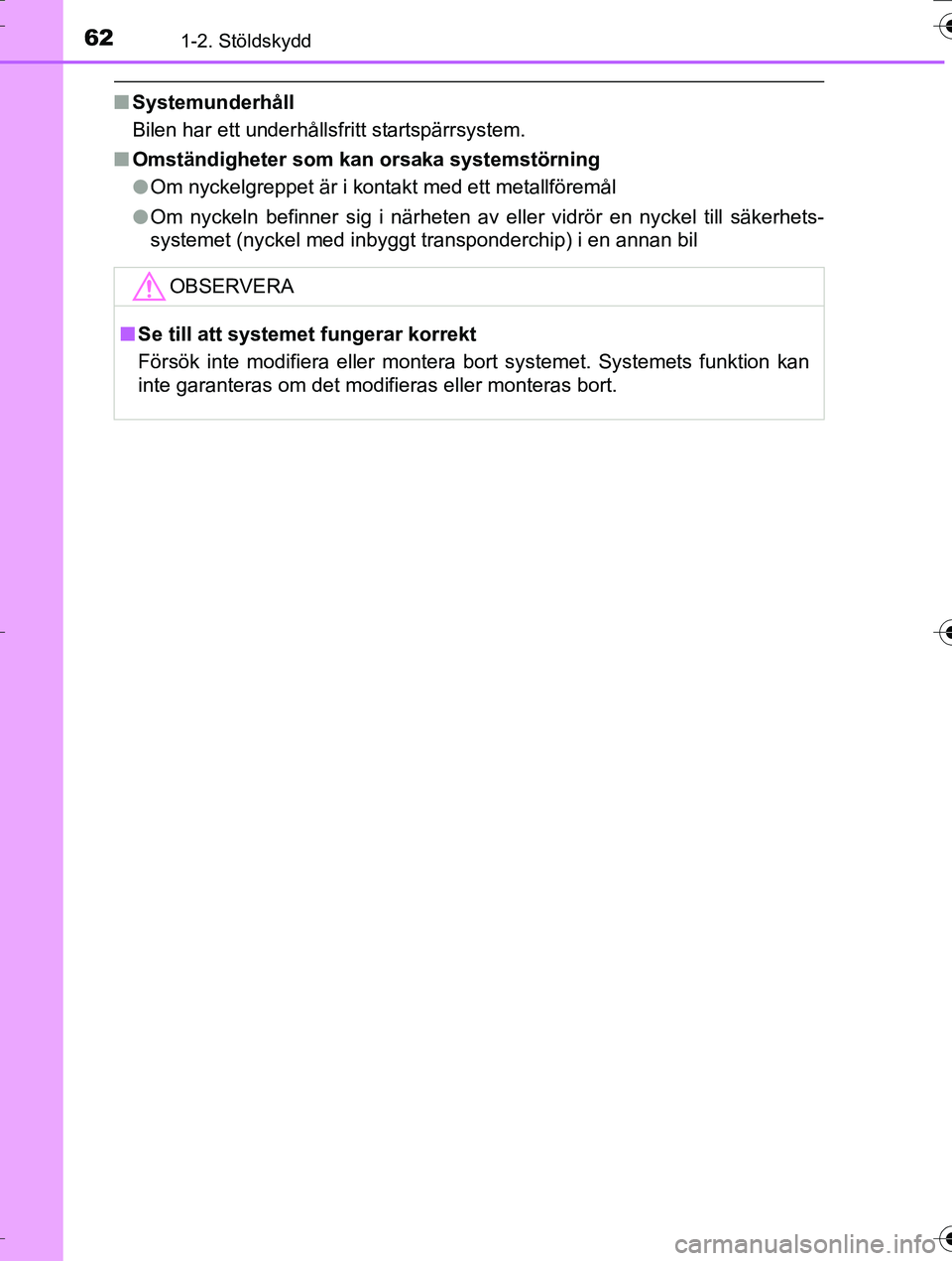 62 1-2. Stöldskydd

■ Systemunderhåll
Bilen har ett underhållsfritt startspärrsystem.

■ Omständigheter som kan orsaka systemstörning

● Om nyckelgreppet är i kontakt med ett metallföremål

● Om nyckeln befinner sig i närheten av eller vidrör en nyckel till säkerhetssystemet (nyckel med inbyggt transponderchip) i en annan bil

OBSERVERA

■ Se till att systemet fungerar korrekt
Försök inte modifiera eller montera bort systemet. Systemets funktion kan inte garanteras om det modifieras eller monteras bort.

carmanualsonline.info